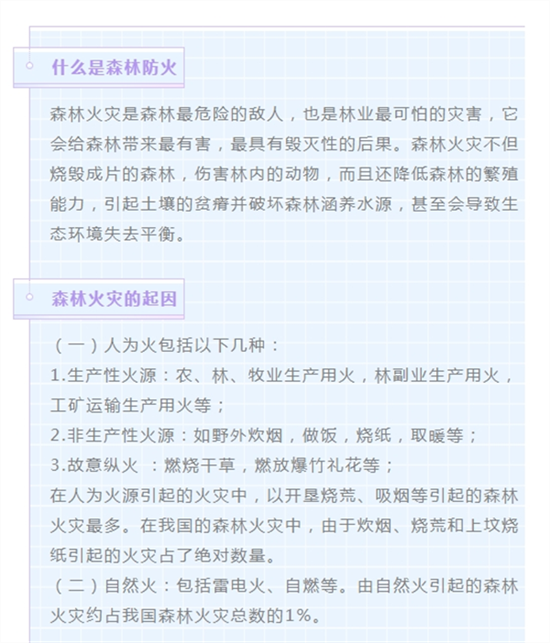 什么是森林防火

森林火灾是森林最危险的敌人，也是林业最可怕的灾害，它会给森林带来最有害，最具有毁灭性的后果。森林火灾不但烧毁成片的森林，伤害林内的动物，而且还降低森林的繁殖能力，引起土壤的贫瘠并破坏森林涵养水源，甚至会导致生态环境失去平衡。

森林火灾的起因

（一）人为火包括以下几种：
1.生产性火源：农、林、牧业生产用火，林副业生产用火，工矿运输生产用火等；
2.非生产性火源：如野外炊烟，做饭，烧纸，取暖等；
3.故意纵火 ：燃烧干草，燃放爆竹礼花等；
在人为火源引起的火灾中，以开垦烧荒、吸烟等引起的森林火灾最多。在我国的森林火灾中，由于炊烟、烧荒和上坟烧纸引起的火灾占了绝对数量。
（二）自然火：包括雷电火、自燃等。由自然火引起的森林火灾约占我国森林火灾总数的1%。